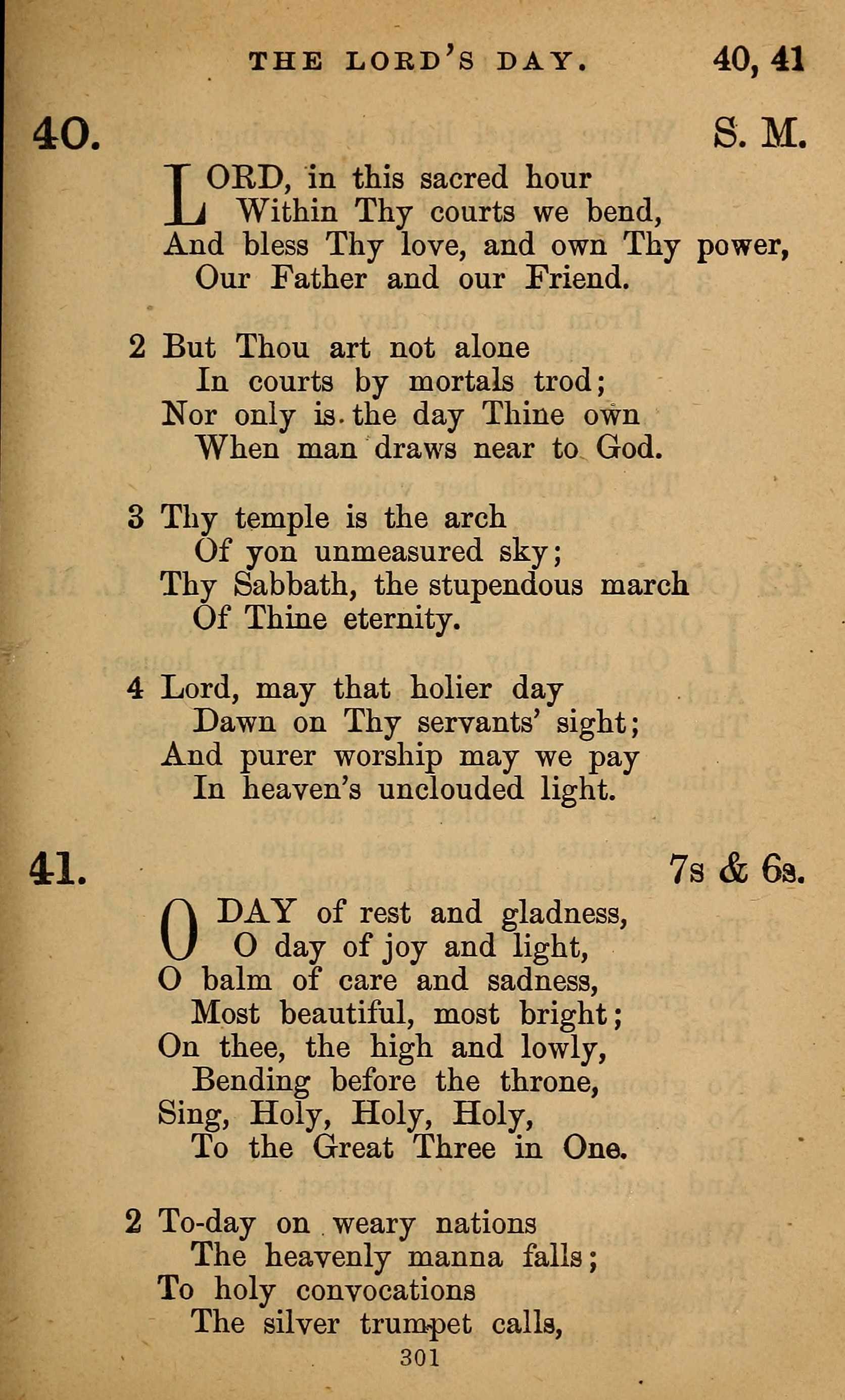 THE LORD'S DAY. 40, 41

40. S. M.

LORD, in this sacred hour
Within Thy courts we bend,
And bless Thy love, and own Thy power,
Our Father and our Friend.

2 But Thou art not alone
In courts by mortals trod;
Nor only is the day Thine own
When man draws near to God.

3 Thy temple is the arch
Of yon unmeasured sky;
Thy Sabbath, the stupendous march
Of Thine eternity.

4 Lord, may that holier day
Dawn on Thy servants' sight;
And purer worship may we pay
In heaven's unclouded light.

41. 7s & 6s.

O DAY of rest and gladness,
O day of joy and light,
O balm of care and sadness,
Most beautiful, most bright;
On thee, the high and lowly,
Bending before the throne,
Sing, Holy, Holy, Holy,
To the Great Three in One.

2 To-day on weary nations
The heavenly manna falls;
To holy convocations
The silver trumpet calls,

301